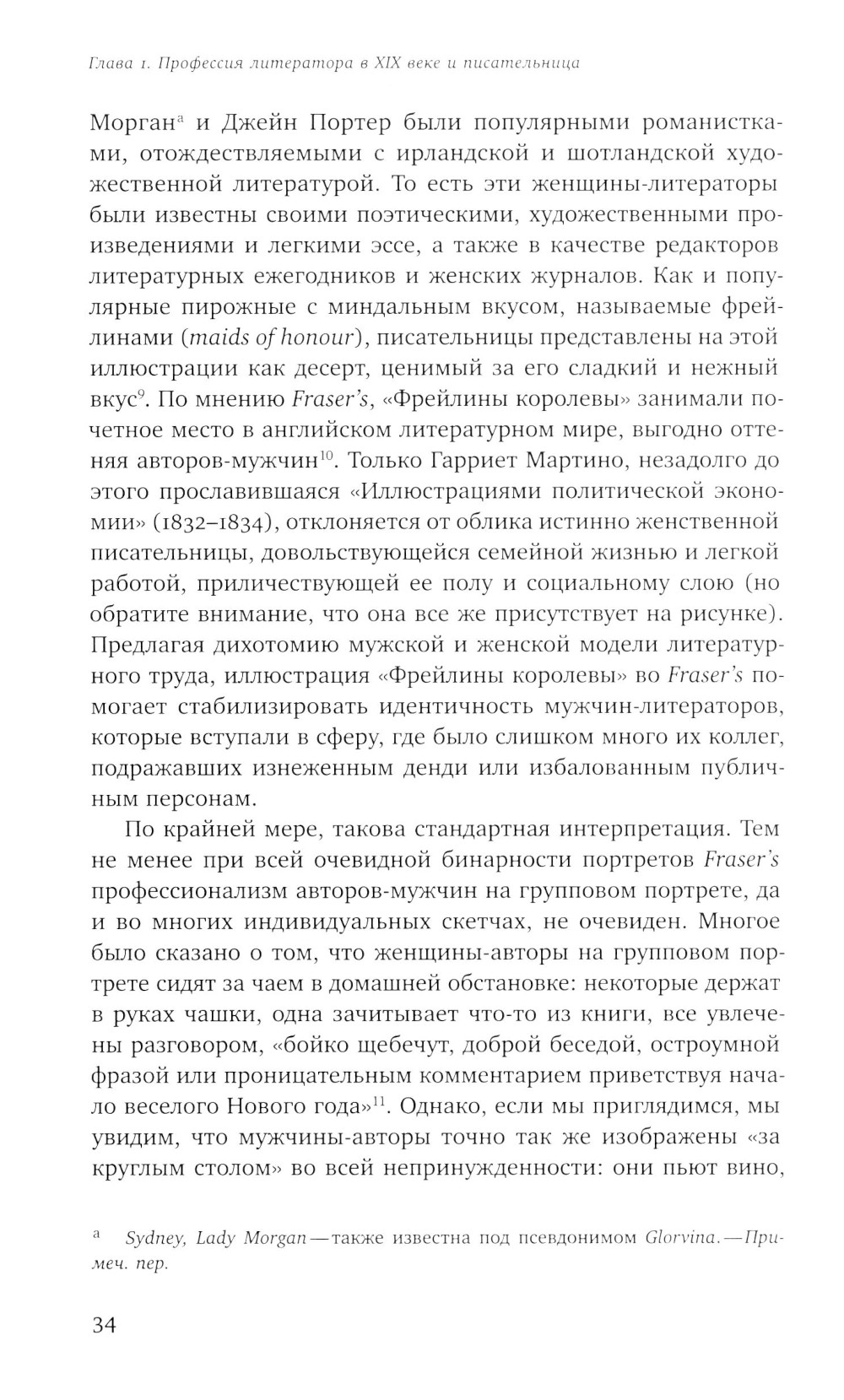 Глава 1. Профессия литератора в XIX веке и писательница

Морган$^{a}$ и Джейн Портер были популярными романистками, отождествляемыми с ирландской и шотландской художественной литературой. То есть эти женщины-литераторы были известны своими поэтическими, художественными произведениями и легкими эссе, а также в качестве редакторов литературных ежегодников и женских журналов. Как и популярные пирожные с миндальным вкусом, называемые фрейлинами (maids of honour), писательницы представлены на этой иллюстрации как десерт, ценимый за его сладкий и нежный вкус$^{9}$. По мнению Fraser's, «Фрейлины королевы» занимали почетное место в английском литературном мире, выгодно оттеняя авторов-мужчин$^{10}$. Только Гарриет Мартино, незадолго до этого прославившаяся «Иллюстрациями политической экономии» (1832–1834), отклоняется от облика истинно женственной писательницы, довольствующейся семейной жизнью и легкой работой, приличествующей ее полу и социальному слою (но обратите внимание, что она все же присутствует на рисунке). Предлагая дихотомию мужской и женской модели литературного труда, иллюстрация «Фрейлины королевы» во Fraser's помогает стабилизировать идентичность мужчин-литераторов, которые вступали в сферу, где было слишком много их коллег, подражавших изнеженным денди или избалованным публичным персонам.

По крайней мере, такова стандартная интерпретация. Тем не менее при всей очевидной бинарности портретов Fraser's профессионализм авторов-мужчин на групповом портрете, да и во многих индивидуальных скетчах, не очевиден. Многое было сказано о том, что женщины-авторы на групповом портрете сидят за чаем в домашней обстановке: некоторые держат в руках чашки, одна зачитывает что-то из книги, все увлечены разговором, «бойко щебечут, доброй беседой, остроумной фразой или проницательным комментарием приветствуя начало веселого Нового года»$^{11}$. Однако, если мы приглядимся, мы увидим, что мужчины-авторы точно так же изображены «за круглым столом» во всей непринужденности: они пьют вино,

$^{a}$ Sydney, Lady Morgan — также известна под псевдонимом Glorvina. — Примеч. пер.

34